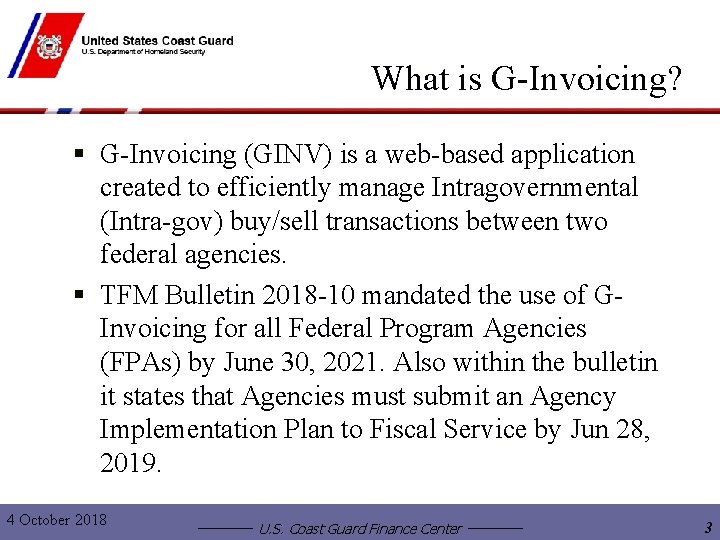 United States Coast Guard
U.S. Department of Homeland Security

What is G-Invoicing?

▪ G-Invoicing (GINV) is a web-based application created to efficiently manage Intragovernmental (Intra-gov) buy/sell transactions between two federal agencies.

▪ TFM Bulletin 2018-10 mandated the use of G-Invoicing for all Federal Program Agencies (FPAs) by June 30, 2021. Also within the bulletin it states that Agencies must submit an Agency Implementation Plan to Fiscal Service by Jun 28, 2019.

4 October 2018

U.S. Coast Guard Finance Center

3